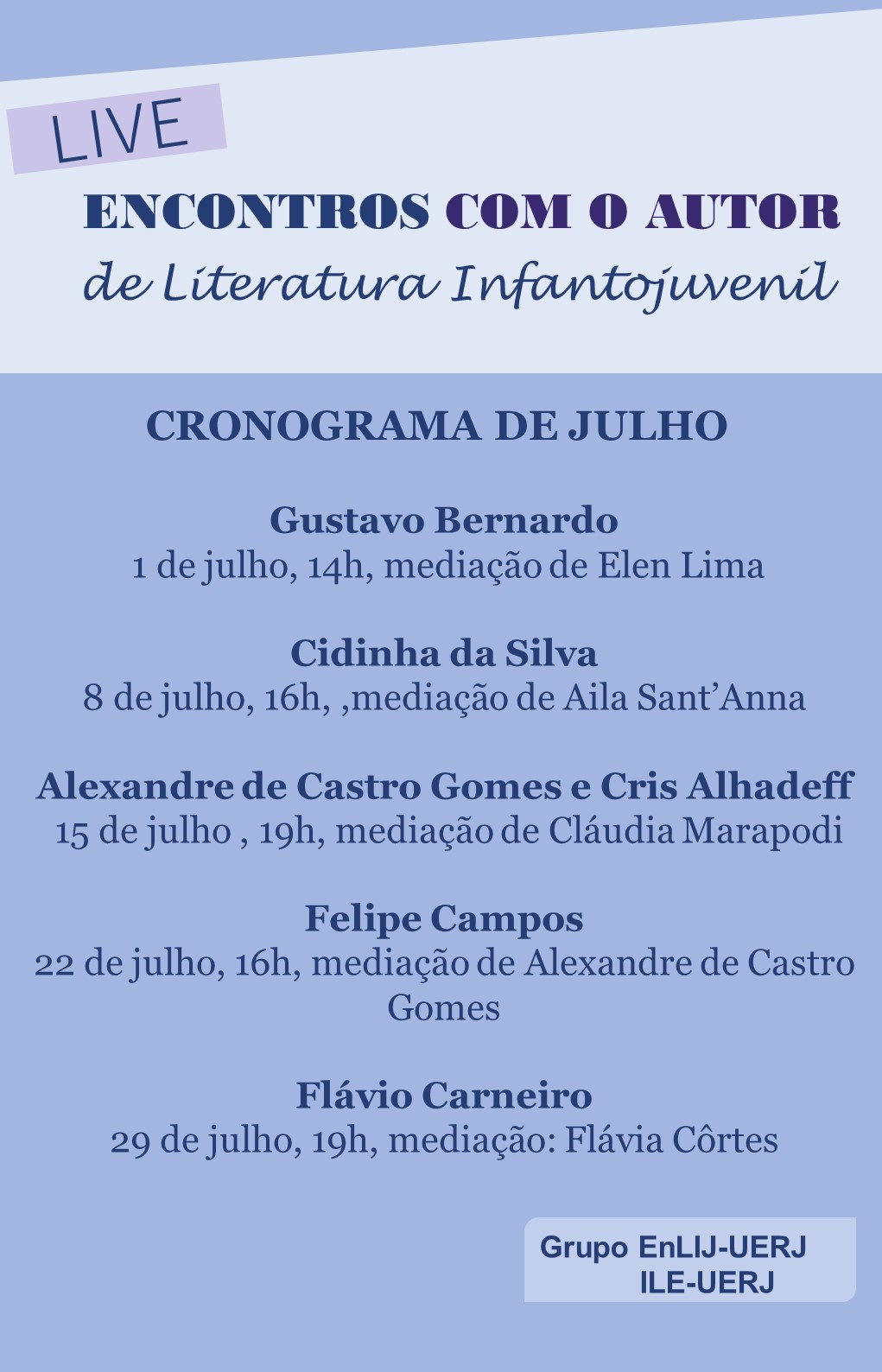 LIVE

ENCONTROS COM O AUTOR
de Literatura Infantojuvenil

CRONOGRAMA DE JULHO

Gustavo Bernardo
1 de julho, 14h, mediação de Elen Lima

Cidinha da Silva
8 de julho, 16h, ,mediação de Aila Sant'Anna

Alexandre de Castro Gomes e Cris Alhadeff
15 de julho , 19h, mediação de Cláudia Marapodi

Felipe Campos
22 de julho, 16h, mediação de Alexandre de Castro Gomes

Flávio Carneiro
29 de julho, 19h, mediação: Flávia Côrtes

Grupo EnLIJ-UERJ
ILE-UERJ